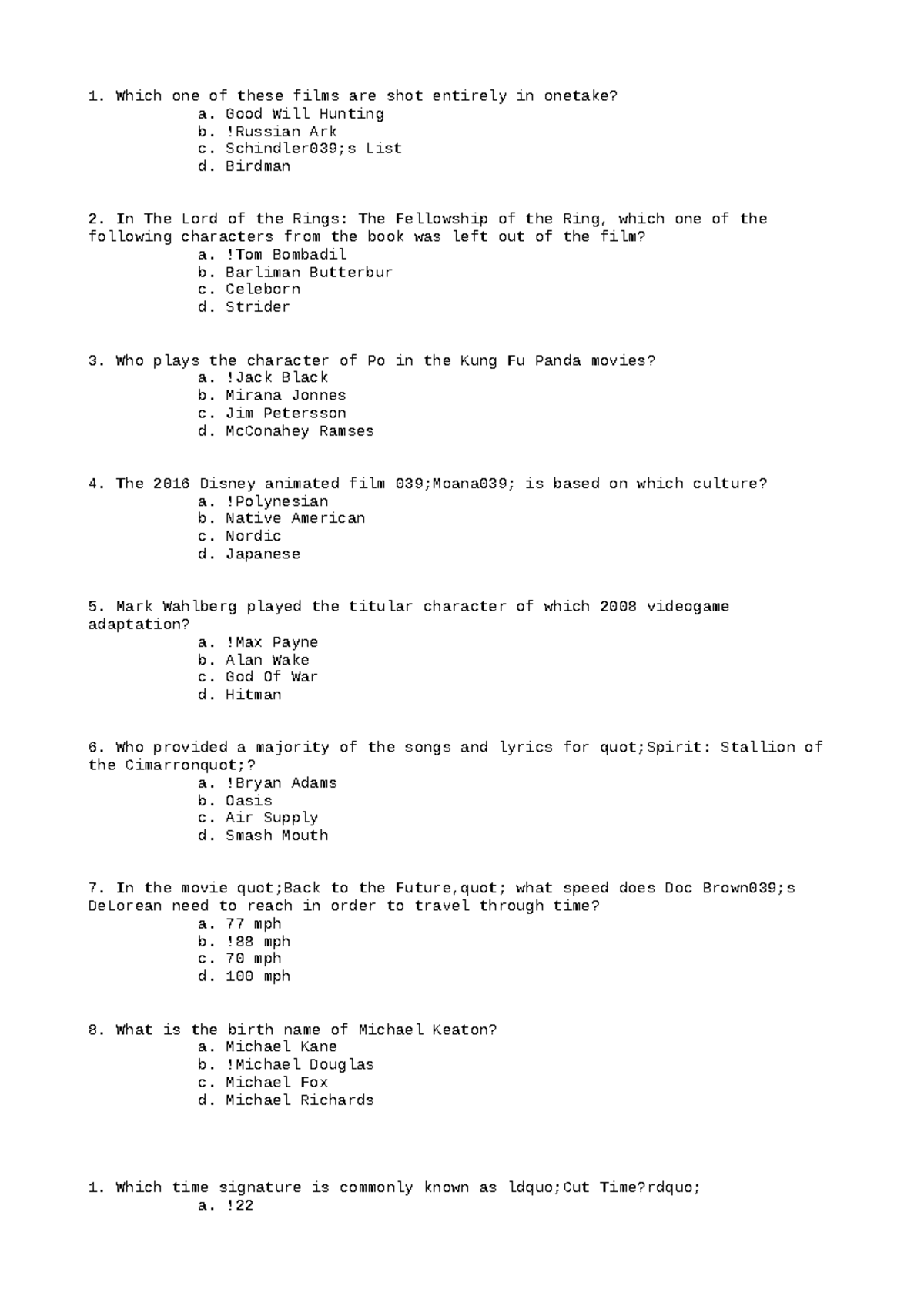 1. Which one of these films are shot entirely in onetake?
a. Good Will Hunting
b. !Russian Ark
c. Schindler039;s List
d. Birdman

2. In The Lord of the Rings: The Fellowship of the Ring, which one of the following characters from the book was left out of the film?
a. !Tom Bombadil
b. Barliman Butterbur
c. Celeborn
d. Strider

3. Who plays the character of Po in the Kung Fu Panda movies?
a. !Jack Black
b. Mirana Jonnes
c. Jim Petersson
d. McConahey Ramses

4. The 2016 Disney animated film 039;Moana039; is based on which culture?
a. !Polynesian
b. Native American
c. Nordic
d. Japanese

5. Mark Wahlberg played the titular character of which 2008 videogame adaptation?
a. !Max Payne
b. Alan Wake
c. God Of War
d. Hitman

6. Who provided a majority of the songs and lyrics for quot;Spirit: Stallion of the Cimarronquot;?
a. !Bryan Adams
b. Oasis
c. Air Supply
d. Smash Mouth

7. In the movie quot;Back to the Future,quot; what speed does Doc Brown039;s DeLorean need to reach in order to travel through time?
a. 77 mph
b. !88 mph
c. 70 mph
d. 100 mph

8. What is the birth name of Michael Keaton?
a. Michael Kane
b. !Michael Douglas
c. Michael Fox
d. Michael Richards

1. Which time signature is commonly known as ldquo;Cut Time?rdquo;
a. !22